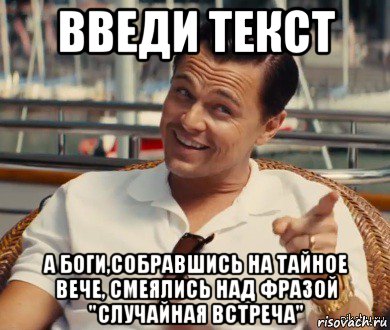 ВВЕДИ ТЕКСТ

А БОГИ,СОБРАВШИСЬ НА ТАЙНОЕ ВЕЧЕ, СМЕЯЛИСЬ НАД ФРАЗОЙ "СЛУЧАЙНАЯ ВСТРЕЧА"

risovach.ru